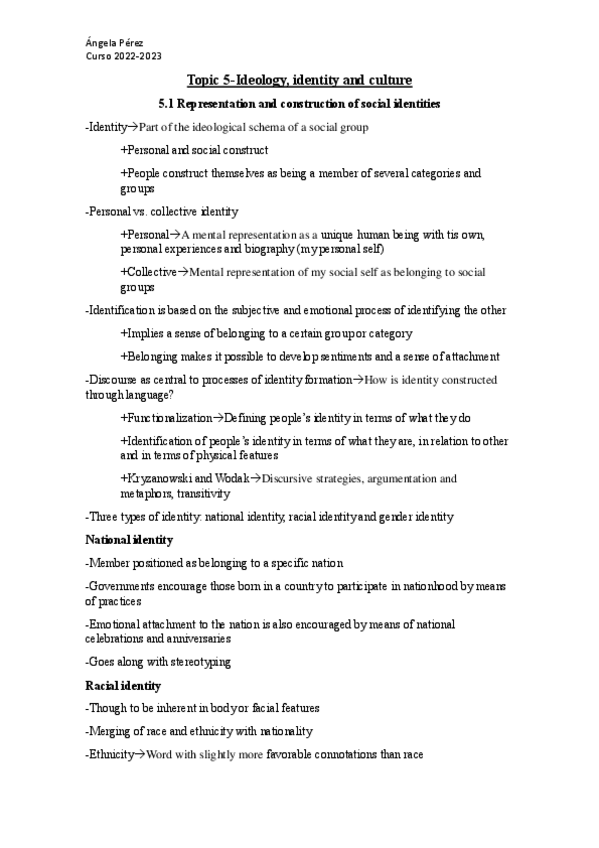 Ángela Pérez
Curso 2022-2023

Topic 5-Ideology, identity and culture

5.1 Representation and construction of social identities

-Identity→Part of the ideological schema of a social group

+Personal and social construct

+People construct themselves as being a member of several categories and groups

-Personal vs. collective identity

+Personal→A mental representation as a unique human being with tis own, personal experiences and biography (my personal self)

+Collective→Mental representation of my social self as belonging to social groups

-Identification is based on the subjective and emotional process of identifying the other

+Implies a sense of belonging to a certain group or category

+Belonging makes it possible to develop sentiments and a sense of attachment

-Discourse as central to processes of identity formation→How is identity constructed through language?

+Functionalization→Defining people's identity in terms of what they do

+Identification of people's identity in terms of what they are, in relation to other and in terms of physical features

+Kryzanowski and Wodak→Discursive strategies, argumentation and metaphors, transitivity

-Three types of identity: national identity, racial identity and gender identity

National identity

-Member positioned as belonging to a specific nation

-Governments encourage those born in a country to participate in nationhood by means of practices

-Emotional attachment to the nation is also encouraged by means of national celebrations and anniversaries

-Goes along with stereotyping

Racial identity

-Though to be inherent in body or facial features

-Merging of race and ethnicity with nationality

-Ethnicity→Word with slightly more favorable connotations than race